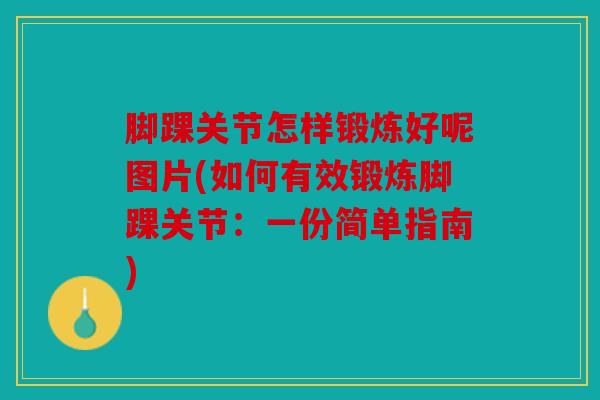 脚踝关节怎样锻炼好呢图片(如何有效锻炼脚踝关节：一份简单指南)